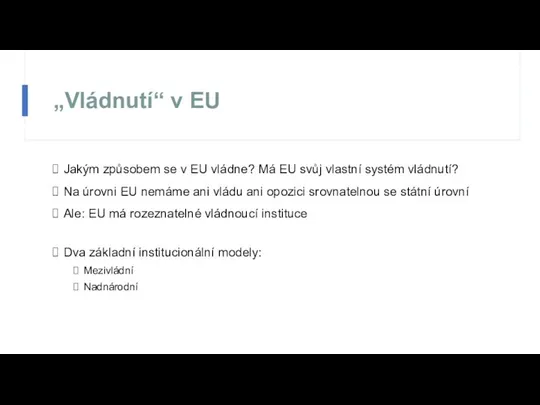 „Vládnutí“ v EU

 Jakým způsobem se v EU vládne? Má EU svůj vlastní systém vládnutí?
 Na úrovni EU nemáme ani vládu ani opozici srovnatelnou se státní úrovní
 Ale: EU má rozeznatelné vládnoucí instituce

 Dva základní institucionální modely:
 Mezivládní
 Nadnárodní